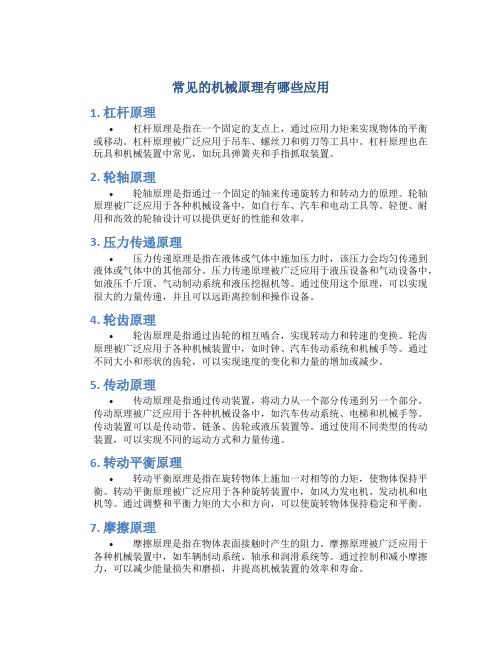 常见的机械原理有哪些应用

1. 杠杆原理

• 杠杆原理是指在一个固定的支点上，通过应用力矩来实现物体的平衡或移动。杠杆原理被广泛应用于吊车、螺丝刀和剪刀等工具中。杠杆原理也在玩具和机械装置中常见，如玩具弹簧夹和手指抓取装置。

2. 轮轴原理

• 轮轴原理是指通过一个固定的轴来传递旋转力和转动力的原理。轮轴原理被广泛应用于各种机械设备中，如自行车、汽车和电动工具等。轻便、耐用和高效的轮轴设计可以提供更好的性能和效率。

3. 压力传递原理

• 压力传递原理是指在液体或气体中施加压力时，该压力会均匀传递到液体或气体中的其他部分。压力传递原理被广泛应用于液压设备和气动设备中，如液压千斤顶、气动制动系统和液压挖掘机等。通过使用这个原理，可以实现很大的力量传递，并且可以远距离控制和操作设备。

4. 轮齿原理

• 轮齿原理是指通过齿轮的相互啮合，实现转动力和转速的变换。轮齿原理被广泛应用于各种机械装置中，如时钟、汽车传动系统和机械手等。通过不同大小和形状的齿轮，可以实现速度的变化和力量的增加或减少。

5. 传动原理

• 传动原理是指通过传动装置，将动力从一个部分传递到另一个部分。传动原理被广泛应用于各种机械设备中，如汽车传动系统、电梯和机械手等。传动装置可以是传动带、链条、齿轮或液压装置等。通过使用不同类型的传动装置，可以实现不同的运动方式和力量传递。

6. 转动平衡原理

• 转动平衡原理是指在旋转物体上施加一对相等的力矩，使物体保持平衡。转动平衡原理被广泛应用于各种旋转装置中，如风力发电机、发动机和电机等。通过调整和平衡力矩的大小和方向，可以使旋转物体保持稳定和平衡。

7. 摩擦原理

• 摩擦原理是指在物体表面接触时产生的阻力。摩擦原理被广泛应用于各种机械装置中，如车辆制动系统、轴承和润滑系统等。通过控制和减小摩擦力，可以减少能量损失和磨损，并提高机械装置的效率和寿命。